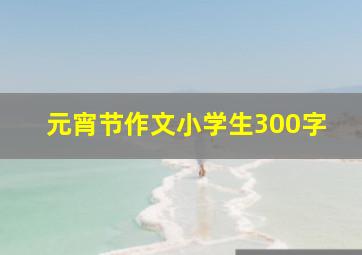 元宵节作文小学生300字